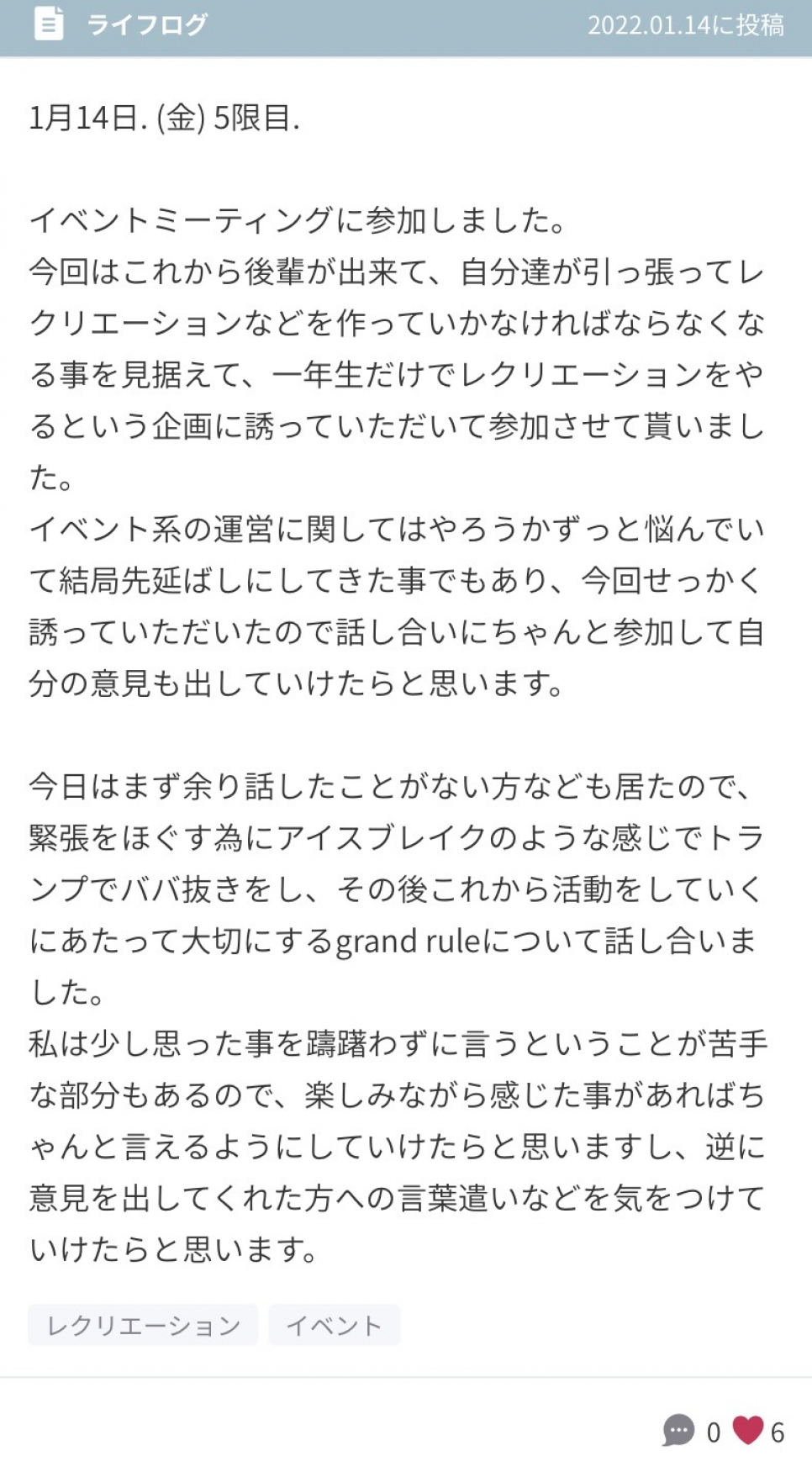 ライフログ 2022.01.14に投稿

1月14日. (金) 5限目.

イベントミーティングに参加しました。
今回はこれから後輩が出来て、自分達が引っ張ってレクリエーションなどを作っていかなければならなくなる事を見据えて、一年生だけでレクリエーションをやるという企画に誘っていただいて参加させて貰いました。
イベント系の運営に関してはやろうかずっと悩んでいて結局先延ばしにしてきた事でもあり、今回せっかく誘っていただいたので話し合いにちゃんと参加して自分の意見も出していけたらと思います。

今日はまず余り話したことがない方なども居たので、緊張をほぐす為にアイスブレイクのような感じでトランプでババ抜きをし、その後これから活動をしていくにあたって大切にするgrand ruleについて話し合いました。
私は少し思った事を躊躇わずに言うということが苦手な部分もあるので、楽しみながら感じた事があればちゃんと言えるようにしていけたらと思いますし、逆に意見を出してくれた方への言葉遣いなどを気をつけていけたらと思います。

レクリエーション イベント

0 6